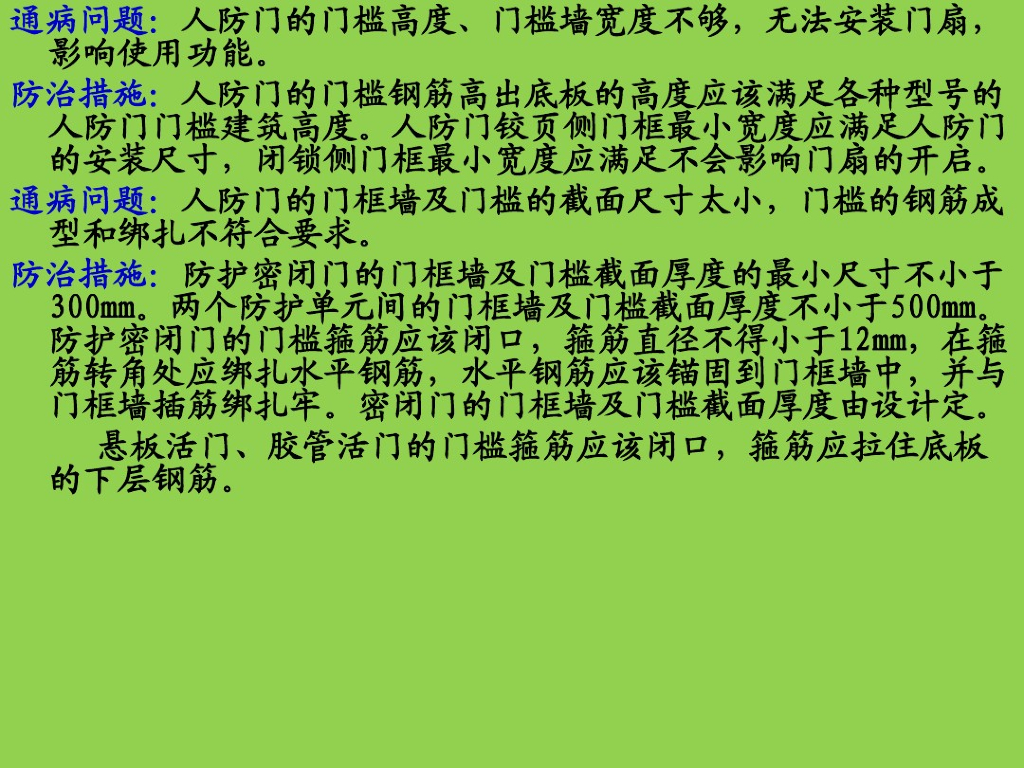 通病问题：人防门的门槛高度、门槛墙宽度不够，无法安装门扇，影响使用功能。

防治措施：人防门的门槛钢筋高出底板的高度应该满足各种型号的人防门门槛建筑高度。人防门铰页侧门框最小宽度应满足人防门的安装尺寸，闭锁侧门框最小宽度应满足不会影响门扇的开启。

通病问题：人防门的门框墙及门槛的截面尺寸太小，门槛的钢筋成型和绑扎不符合要求。

防治措施：防护密闭门的门框墙及门槛截面厚度的最小尺寸不小于300mm。两个防护单元间的门框墙及门槛截面厚度不小于500mm。防护密闭门的门槛箍筋应该闭口，箍筋直径不得小于12mm，在箍筋转角处应绑扎水平钢筋，水平钢筋应该锚固到门框墙中，并与门框墙插筋绑扎牢。密闭门的门框墙及门槛截面厚度由设计定。

悬板活门、胶管活门的门槛箍筋应该闭口，箍筋应拉住底板的下层钢筋。